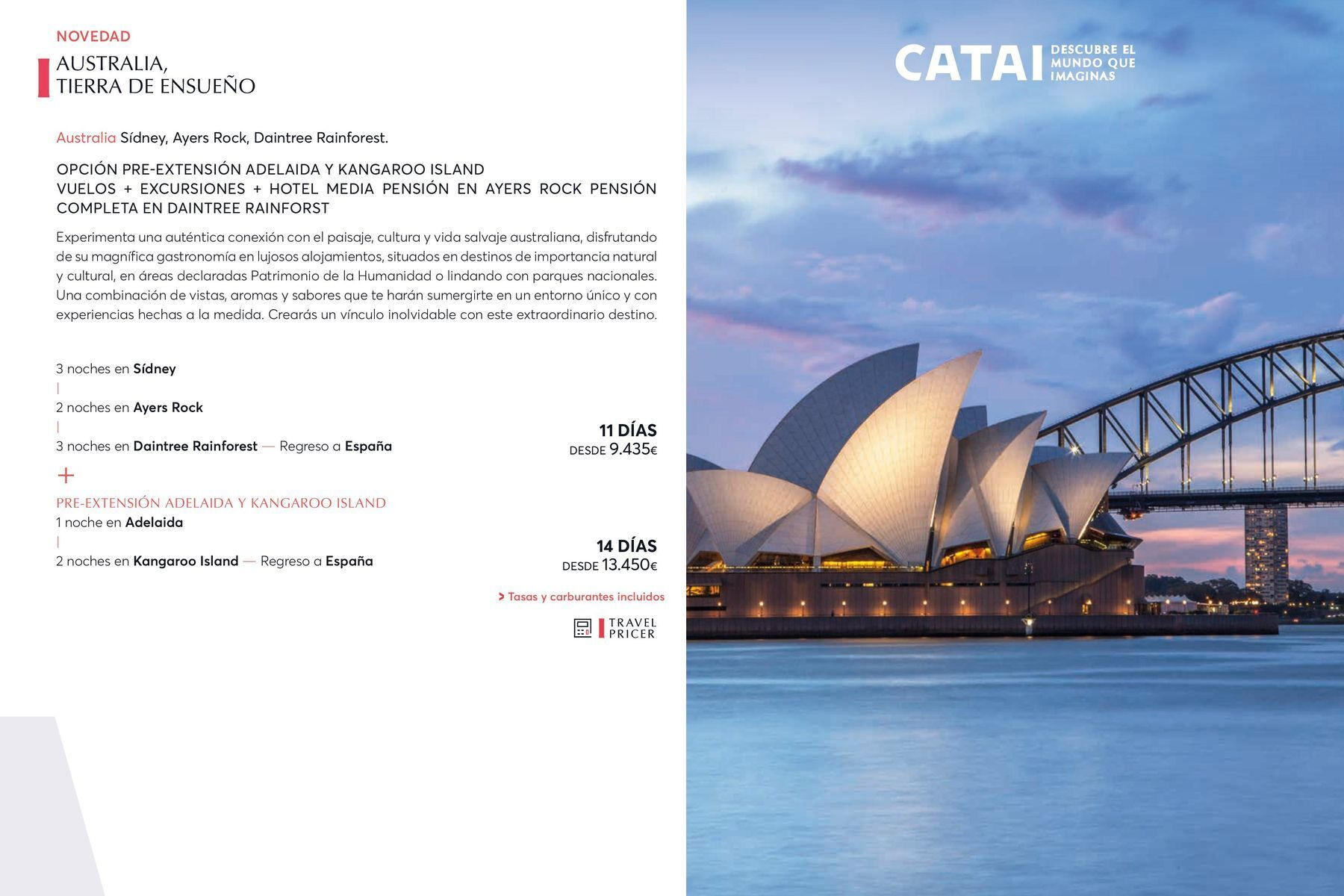 NOVEDAD

AUSTRALIA,
TIERRA DE ENSUEÑO

Australia Sídney, Ayers Rock, Daintree Rainforest.

OPCIÓN PRE-EXTENSIÓN ADELAIDA Y KANGAROO ISLAND
VUELOS + EXCURSIONES + HOTEL MEDIA PENSIÓN EN AYERS ROCK PENSIÓN COMPLETA EN DAINTREE RAINFORST

Experimenta una auténtica conexión con el paisaje, cultura y vida salvaje australiana, disfrutando de su magnífica gastronomía en lujosos alojamientos, situados en destinos de importancia natural y cultural, en áreas declaradas Patrimonio de la Humanidad o lindando con parques nacionales. Una combinación de vistas, aromas y sabores que te harán sumergirte en un entorno único y con experiencias hechas a la medida. Crearás un vínculo inolvidable con este extraordinario destino.

3 noches en Sídney
|
2 noches en Ayers Rock
|
3 noches en Daintree Rainforest — Regreso a España

11 DÍAS
DESDE 9.435€

+

PRE-EXTENSIÓN ADELAIDA Y KANGAROO ISLAND
1 noche en Adelaida
|
2 noches en Kangaroo Island — Regreso a España

14 DÍAS
DESDE 13.450€

> Tasas y carburantes incluidos

TRAVEL
PRICER

CATAI DESCUBRE EL MUNDO QUE IMAGINAS